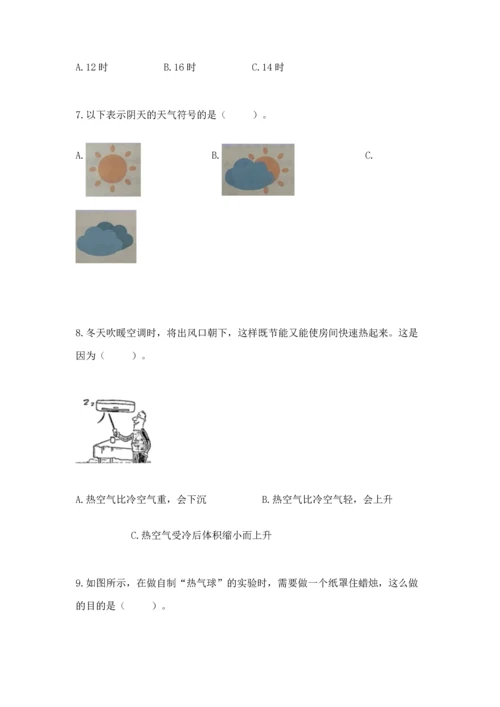 A. 12 时　　B. 16 时　　C. 14 时

7. 以下表示阴天的天气符号的是（　　）。

A.　　B.　　C.

8. 冬天吹暖空调时，将出风口朝下，这样既节能又能使房间快速热起来。这是因为（　　）。

A. 热空气比冷空气重，会下沉　　B. 热空气比冷空气轻，会上升

C. 热空气受冷后体积缩小而上升

9. 如图所示，在做自制“热气球”的实验时，需要做一个纸罩住蜡烛，这么做的目的是（　　）。